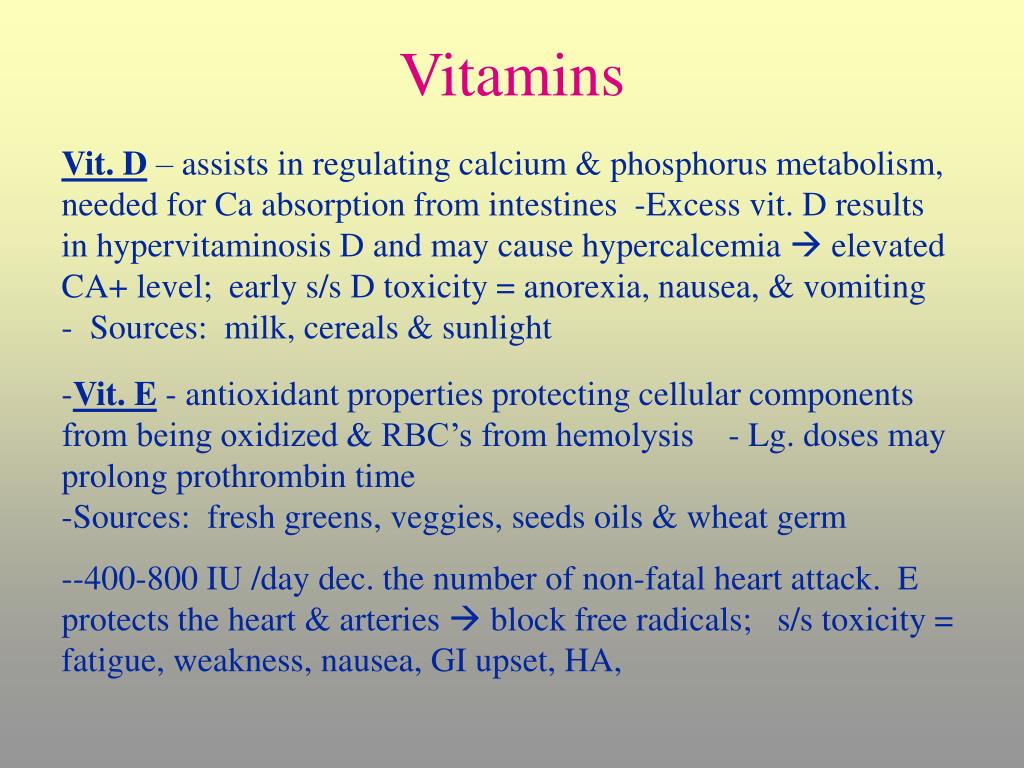 Vitamins

Vit. D – assists in regulating calcium & phosphorus metabolism, needed for Ca absorption from intestines -Excess vit. D results in hypervitaminosis D and may cause hypercalcemia → elevated CA+ level; early s/s D toxicity = anorexia, nausea, & vomiting - Sources: milk, cereals & sunlight

-Vit. E - antioxidant properties protecting cellular components from being oxidized & RBC's from hemolysis - Lg. doses may prolong prothrombin time
-Sources: fresh greens, veggies, seeds oils & wheat germ

--400-800 IU /day dec. the number of non-fatal heart attack. E protects the heart & arteries → block free radicals; s/s toxicity = fatigue, weakness, nausea, GI upset, HA,